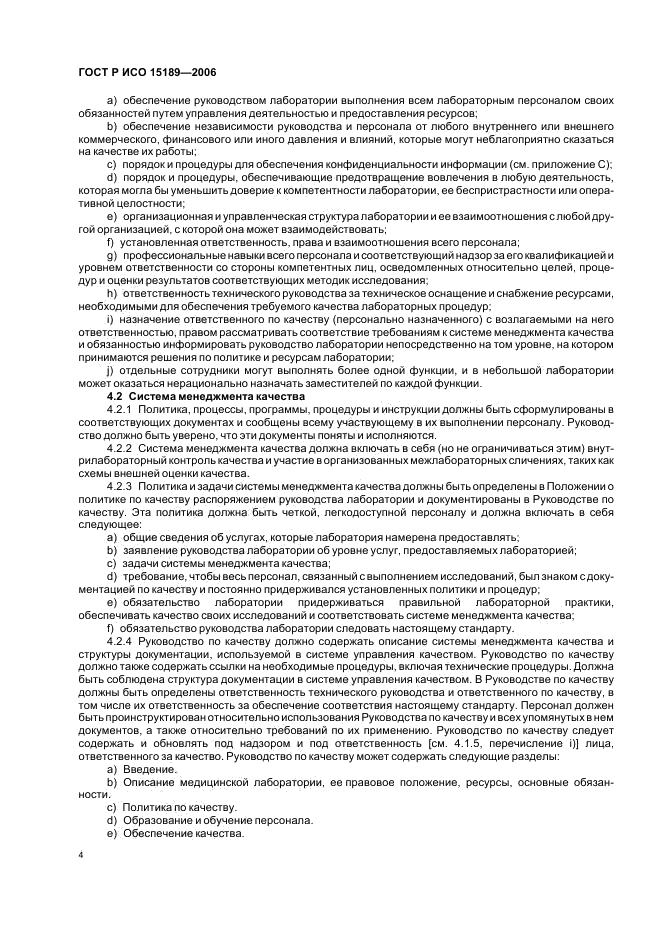 ГОСТ Р ИСО 15189—2006

a) обеспечение руководством лаборатории выполнения всем лабораторным персоналом своих обязанностей путем управления деятельностью и предоставления ресурсов;

b) обеспечение независимости руководства и персонала от любого внутреннего или внешнего коммерческого, финансового или иного давления и влияний, которые могут неблагоприятно сказаться на качестве их работы;

c) порядок и процедуры для обеспечения конфиденциальности информации (см. приложение С);

d) порядок и процедуры, обеспечивающие предотвращение вовлечения в любую деятельность, которая могла бы уменьшить доверие к компетентности лаборатории, ее беспристрастности или оперативной целостности;

e) организационная и управленческая структура лаборатории и ее взаимоотношения с любой другой организацией, с которой она может взаимодействовать;

f) установленная ответственность, права и взаимоотношения всего персонала;

g) профессиональные навыки всего персонала и соответствующий надзор за его квалификацией и уровнем ответственности со стороны компетентных лиц, осведомленных относительно целей, процедур и оценки результатов соответствующих методик исследования;

h) ответственность технического руководства за техническое оснащение и снабжение ресурсами, необходимыми для обеспечения требуемого качества лабораторных процедур;

i) назначение ответственного по качеству (персонально назначенного) с возлагаемыми на него ответственностью, правом рассматривать соответствие требованиям к системе менеджмента качества и обязанностью информировать руководство лаборатории непосредственно на том уровне, на котором принимаются решения по политике и ресурсам лаборатории;

j) отдельные сотрудники могут выполнять более одной функции, и в небольшой лаборатории может оказаться нерационально назначать заместителей по каждой функции.

4.2 Система менеджмента качества

4.2.1 Политика, процессы, программы, процедуры и инструкции должны быть сформулированы в соответствующих документах и сообщены всему участвующему в их выполнении персоналу. Руководство должно быть уверено, что эти документы поняты и исполняются.

4.2.2 Система менеджмента качества должна включать в себя (но не ограничиваться этим) внутрилабораторный контроль качества и участие в организованных межлабораторных сличениях, таких как схемы внешней оценки качества.

4.2.3 Политика и задачи системы менеджмента качества должны быть определены в Положении о политике по качеству распоряжением руководства лаборатории и документированы в Руководстве по качеству. Эта политика должна быть четкой, легкодоступной персоналу и должна включать в себя следующее:

a) общие сведения об услугах, которые лаборатория намерена предоставлять;

b) заявление руководства лаборатории об уровне услуг, предоставляемых лабораторией;

c) задачи системы менеджмента качества;

d) требование, чтобы весь персонал, связанный с выполнением исследований, был знаком с документацией по качеству и постоянно придерживался установленных политики и процедур;

e) обязательство лаборатории придерживаться правильной лабораторной практики, обеспечивать качество своих исследований и соответствовать системе менеджмента качества;

f) обязательство руководства лаборатории следовать настоящему стандарту.

4.2.4 Руководство по качеству должно содержать описание системы менеджмента качества и структуры документации, используемой в системе управления качеством. Руководство по качеству должно также содержать ссылки на необходимые процедуры, включая технические процедуры. Должна быть соблюдена структура документации в системе управления качеством. В Руководстве по качеству должны быть определены ответственность технического руководства и ответственного по качеству, в том числе их ответственность за обеспечение соответствия настоящему стандарту. Персонал должен быть проинструктирован относительно использования Руководства по качеству и всех упомянутых в нем документов, а также относительно требований по их применению. Руководство по качеству следует содержать и обновлять под надзором и под ответственность [см. 4.1.5, перечисление i)] лица, ответственного за качество. Руководство по качеству может содержать следующие разделы:

a) Введение.

b) Описание медицинской лаборатории, ее правовое положение, ресурсы, основные обязанности.

c) Политика по качеству.

d) Образование и обучение персонала.

e) Обеспечение качества.

4